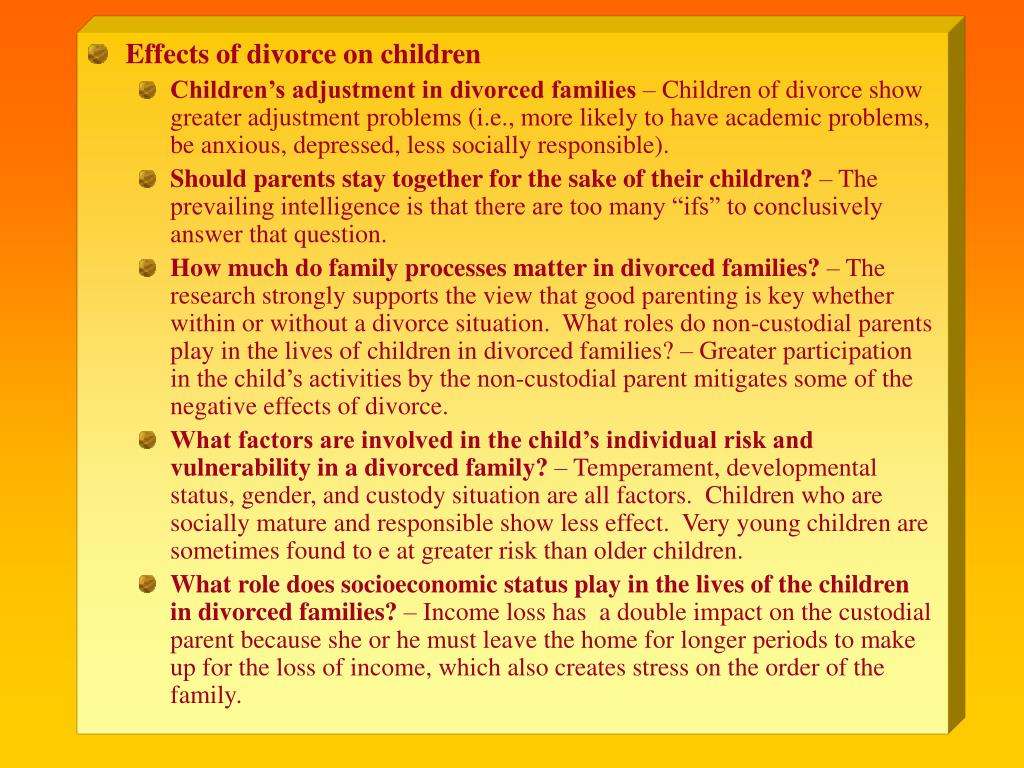 Effects of divorce on children

Children's adjustment in divorced families – Children of divorce show greater adjustment problems (i.e., more likely to have academic problems, be anxious, depressed, less socially responsible).

Should parents stay together for the sake of their children? – The prevailing intelligence is that there are too many "ifs" to conclusively answer that question.

How much do family processes matter in divorced families? – The research strongly supports the view that good parenting is key whether within or without a divorce situation. What roles do non-custodial parents play in the lives of children in divorced families? – Greater participation in the child's activities by the non-custodial parent mitigates some of the negative effects of divorce.

What factors are involved in the child's individual risk and vulnerability in a divorced family? – Temperament, developmental status, gender, and custody situation are all factors. Children who are socially mature and responsible show less effect. Very young children are sometimes found to e at greater risk than older children.

What role does socioeconomic status play in the lives of the children in divorced families? – Income loss has a double impact on the custodial parent because she or he must leave the home for longer periods to make up for the loss of income, which also creates stress on the order of the family.